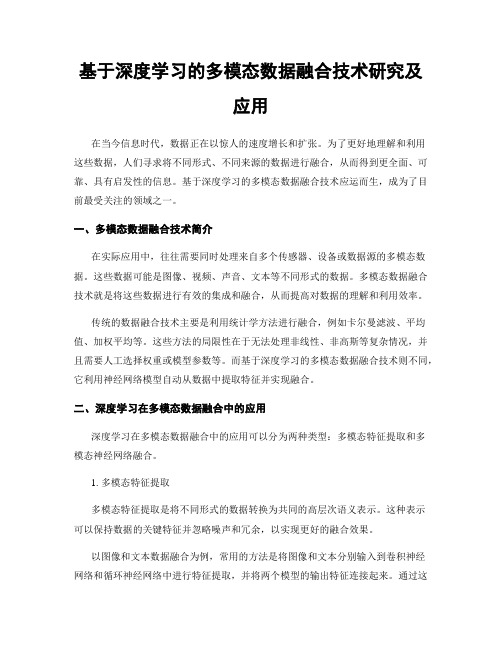 基于深度学习的多模态数据融合技术研究及应用

在当今信息时代，数据正在以惊人的速度增长和扩张。为了更好地理解和利用这些数据，人们寻求将不同形式、不同来源的数据进行融合，从而得到更全面、可靠、具有启发性的信息。基于深度学习的多模态数据融合技术应运而生，成为了目前最受关注的领域之一。

一、多模态数据融合技术简介

在实际应用中，往往需要同时处理来自多个传感器、设备或数据源的多模态数据。这些数据可能是图像、视频、声音、文本等不同形式的数据。多模态数据融合技术就是将这些数据进行有效的集成和融合，从而提高对数据的理解和利用效率。

传统的数据融合技术主要是利用统计学方法进行融合，例如卡尔曼滤波、平均值、加权平均等。这些方法的局限性在于无法处理非线性、非高斯等复杂情况，并且需要人工选择权重或模型参数等。而基于深度学习的多模态数据融合技术则不同，它利用神经网络模型自动从数据中提取特征并实现融合。

二、深度学习在多模态数据融合中的应用

深度学习在多模态数据融合中的应用可以分为两种类型：多模态特征提取和多模态神经网络融合。

1. 多模态特征提取

多模态特征提取是将不同形式的数据转换为共同的高层次语义表示。这种表示可以保持数据的关键特征并忽略噪声和冗余，以实现更好的融合效果。

以图像和文本数据融合为例，常用的方法是将图像和文本分别输入到卷积神经网络和循环神经网络中进行特征提取，并将两个模型的输出特征连接起来。通过这